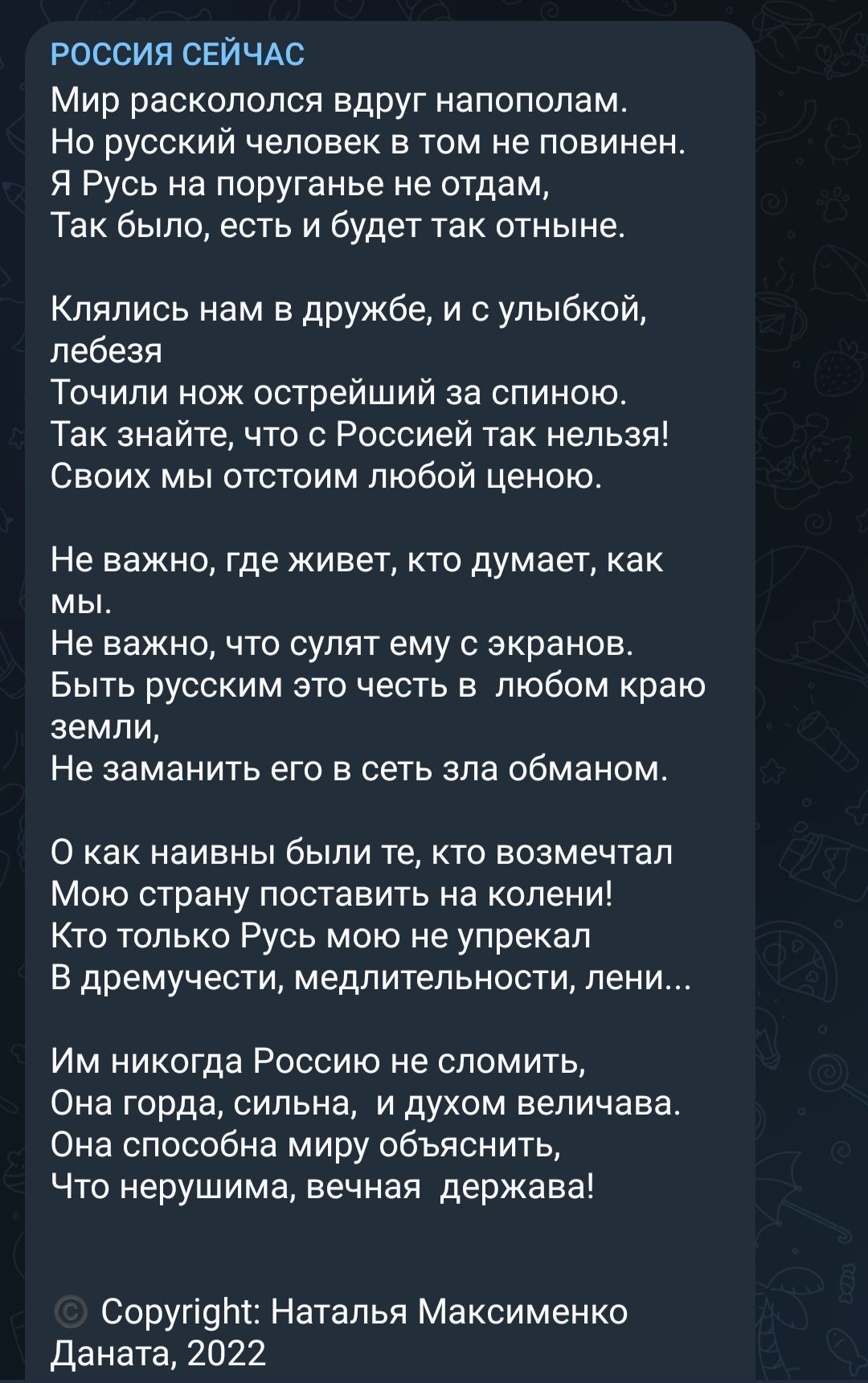 РОССИЯ СЕЙЧАС
Мир раскололся вдруг напополам.
Но русский человек в том не повинен.
Я Русь на поруганье не отдам,
Так было, есть и будет так отныне.

Клялись нам в дружбе, и с улыбкой, лебезя
Точили нож острейший за спиною.
Так знайте, что с Россией так нельзя!
Своих мы отстоим любой ценою.

Не важно, где живет, кто думает, как мы.
Не важно, что сулят ему с экранов.
Быть русским это честь в любом краю земли,
Не заманить его в сеть зла обманом.

О как наивны были те, кто возмечтал
Мою страну поставить на колени!
Кто только Русь мою не упрекал
В дремучести, медлительности, лени...

Им никогда Россию не сломить,
Она горда, сильна, и духом величава.
Она способна миру объяснить,
Что нерушима, вечная держава!

© Copyright: Наталья Максименко Даната, 2022